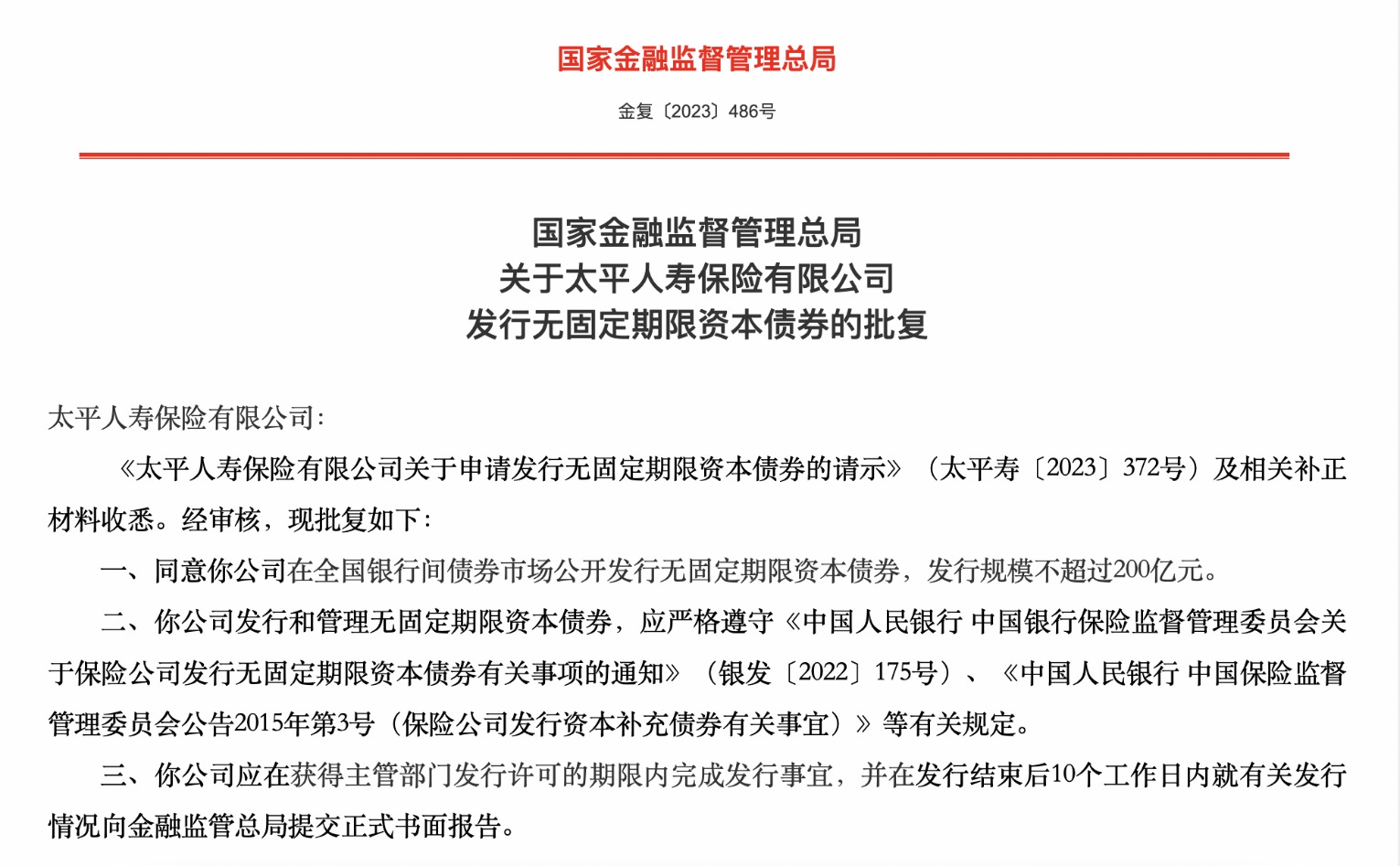 国家金融监督管理总局

金复〔2023〕486号

国家金融监督管理总局
关于太平人寿保险有限公司
发行无固定期限资本债券的批复

太平人寿保险有限公司：

《太平人寿保险有限公司关于申请发行无固定期限资本债券的请示》（太平寿〔2023〕372号）及相关补正材料收悉。经审核，现批复如下：

一、同意你公司在全国银行间债券市场公开发行无固定期限资本债券，发行规模不超过200亿元。

二、你公司发行和管理无固定期限资本债券，应严格遵守《中国人民银行 中国银行保险监督管理委员会关于保险公司发行无固定期限资本债券有关事项的通知》（银发〔2022〕175号）、《中国人民银行 中国保险监督管理委员会公告2015年第3号（保险公司发行资本补充债券有关事宜）》等有关规定。

三、你公司应在获得主管部门发行许可的期限内完成发行事宜，并在发行结束后10个工作日内就有关发行情况向金融监管总局提交正式书面报告。